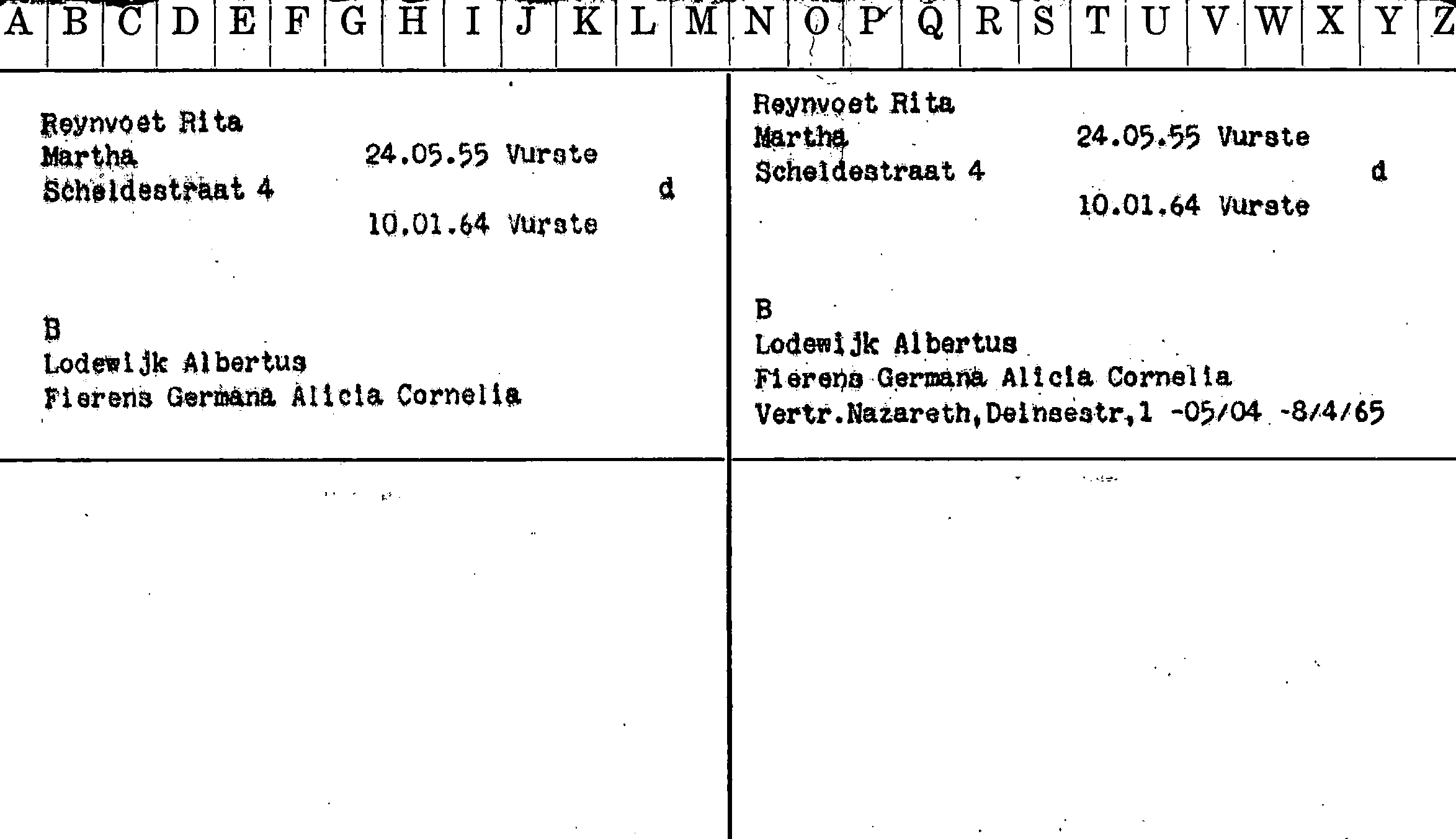 A B C D E F G H I J K L M N O P Q R S T U V W X Y Z

Reynvoet Rita
Martha 24.05.55 Vurste
Scheldestraat 4 d
10.01.64 Vurste

B
Lodewijk Albertus
Fierens Germana Alicia Cornelia

Reynvoet Rita
Martha 24.05.55 Vurste
Scheldestraat 4 d
10.01.64 Vurste

B
Lodewijk Albertus
Fierens Germana Alicia Cornelia
Vertr.Nazareth,Deinsestr,1 -05/04 -8/4/65